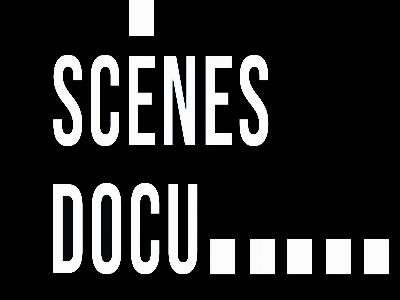 SCENES
DOCU.....